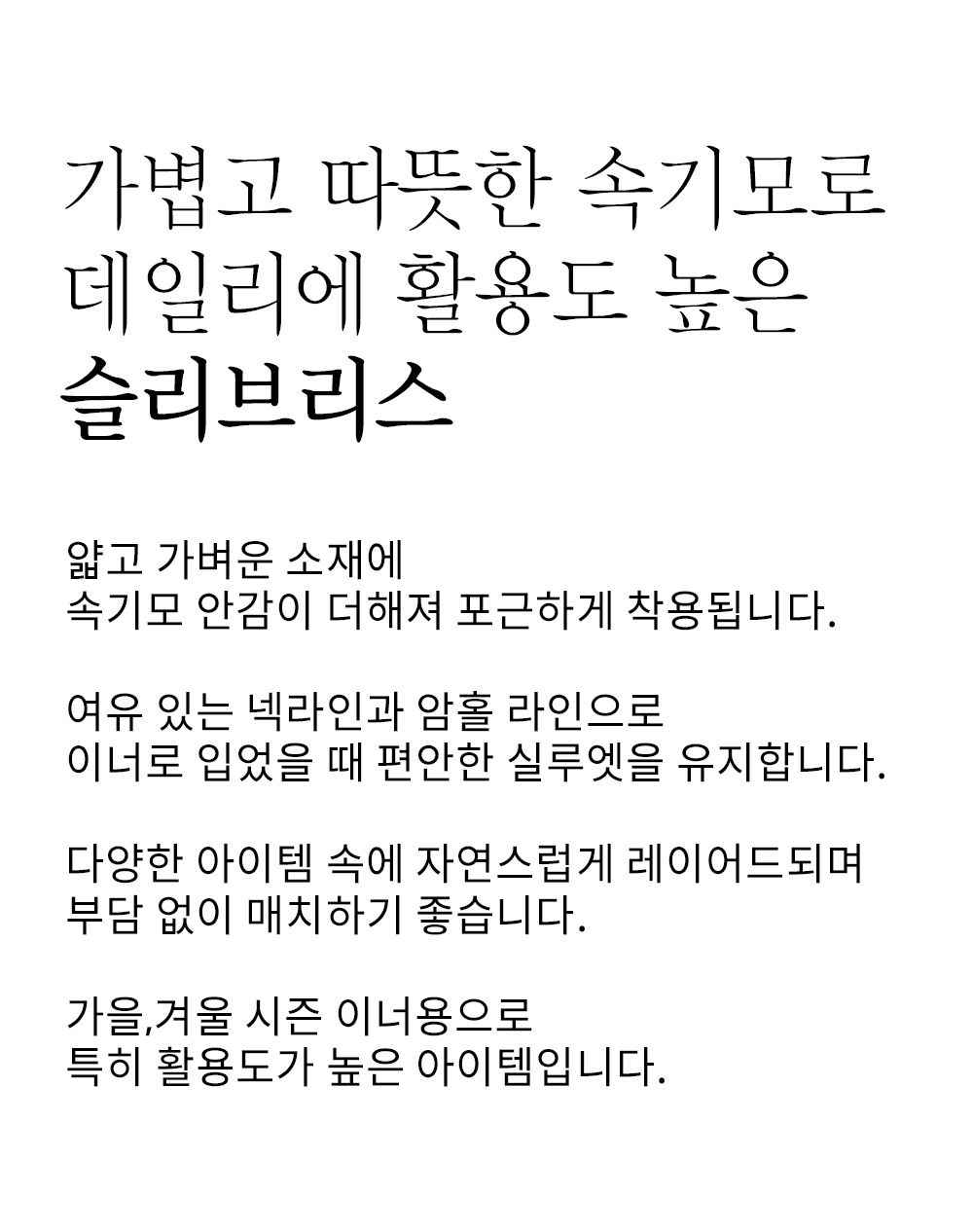 가볍고 따뜻한 속기모로
데일리에 활용도 높은
슬리브리스

얇고 가벼운 소재에
속기모 안감이 더해져 포근하게 착용됩니다.

여유 있는 넥라인과 암홀 라인으로
이너로 입었을 때 편안한 실루엣을 유지합니다.

다양한 아이템 속에 자연스럽게 레이어드되며
부담 없이 매치하기 좋습니다.

가을,겨울 시즌 이너용으로
특히 활용도가 높은 아이템입니다.